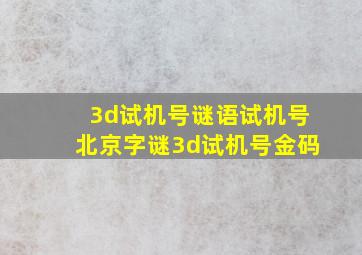 3d试机号谜语试机号
北京字谜3d试机号金码